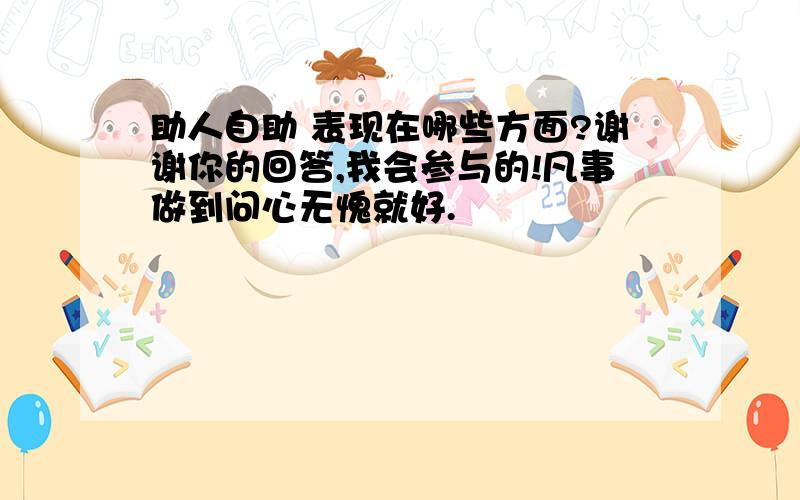 助人自助 表现在哪些方面?谢谢你的回答,我会参与的!凡事做到问心无愧就好.